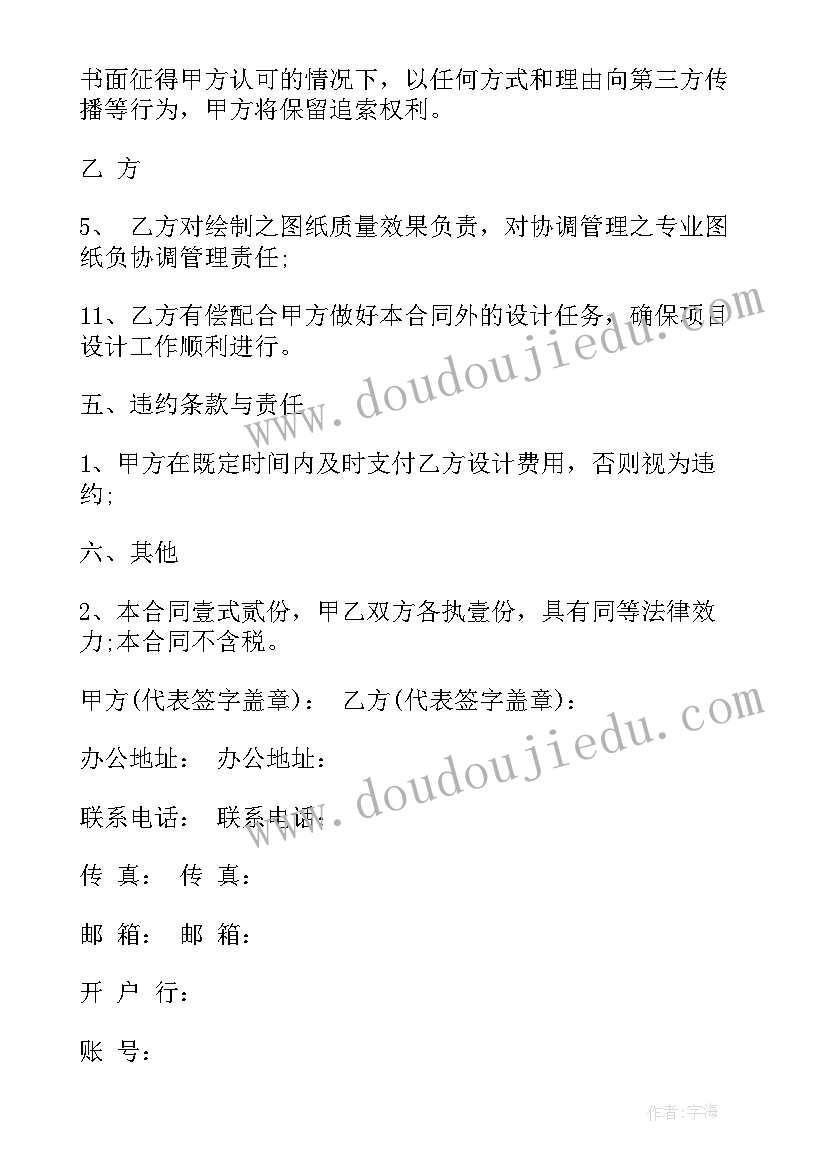 书面征得甲方认可的情况下，以任何方式和理由向第三方传播等行为，甲方将保留追索权利。

乙 方

5、 乙方对绘制之图纸质量效果负责，对协调管理之专业图纸负协调管理责任;

11、乙方有偿配合甲方做好本合同外的设计任务，确保项目设计工作顺利进行。

五、违约条款与责任

1、甲方在既定时间内及时支付乙方设计费用，否则视为违约;

六、其他

2、本合同壹式贰份，甲乙双方各执壹份，具有同等法律效力;本合同不含税。

甲方(代表签字盖章)： 乙方(代表签字盖章)：

办公地址： 办公地址：

联系电话： 联系电话：

传 真： 传 真：

邮 箱： 邮 箱：

开 户 行：

账 号：

www.doudoujiedu.com

www.doudoujiedu.com

作者:宇海